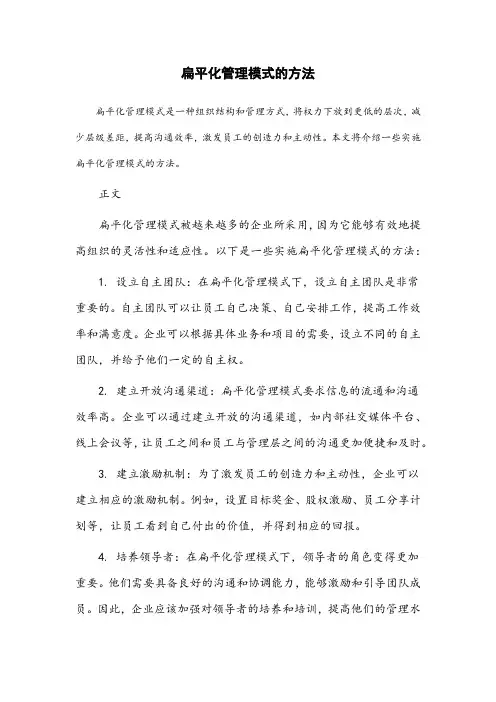 扁平化管理模式的方法

扁平化管理模式是一种组织结构和管理方式，将权力下放到更低的层次，减少层级差距，提高沟通效率，激发员工的创造力和主动性。本文将介绍一些实施扁平化管理模式的方法。

正文

扁平化管理模式被越来越多的企业所采用，因为它能够有效地提高组织的灵活性和适应性。以下是一些实施扁平化管理模式的方法：

1. 设立自主团队：在扁平化管理模式下，设立自主团队是非常重要的。自主团队可以让员工自己决策、自己安排工作，提高工作效率和满意度。企业可以根据具体业务和项目的需要，设立不同的自主团队，并给予他们一定的自主权。

2. 建立开放沟通渠道：扁平化管理模式要求信息的流通和沟通效率高。企业可以通过建立开放的沟通渠道，如内部社交媒体平台、线上会议等，让员工之间和员工与管理层之间的沟通更加便捷和及时。

3. 建立激励机制：为了激发员工的创造力和主动性，企业可以建立相应的激励机制。例如，设置目标奖金、股权激励、员工分享计划等，让员工看到自己付出的价值，并得到相应的回报。

4. 培养领导者：在扁平化管理模式下，领导者的角色变得更加重要。他们需要具备良好的沟通和协调能力，能够激励和引导团队成员。因此，企业应该加强对领导者的培养和培训，提高他们的管理水